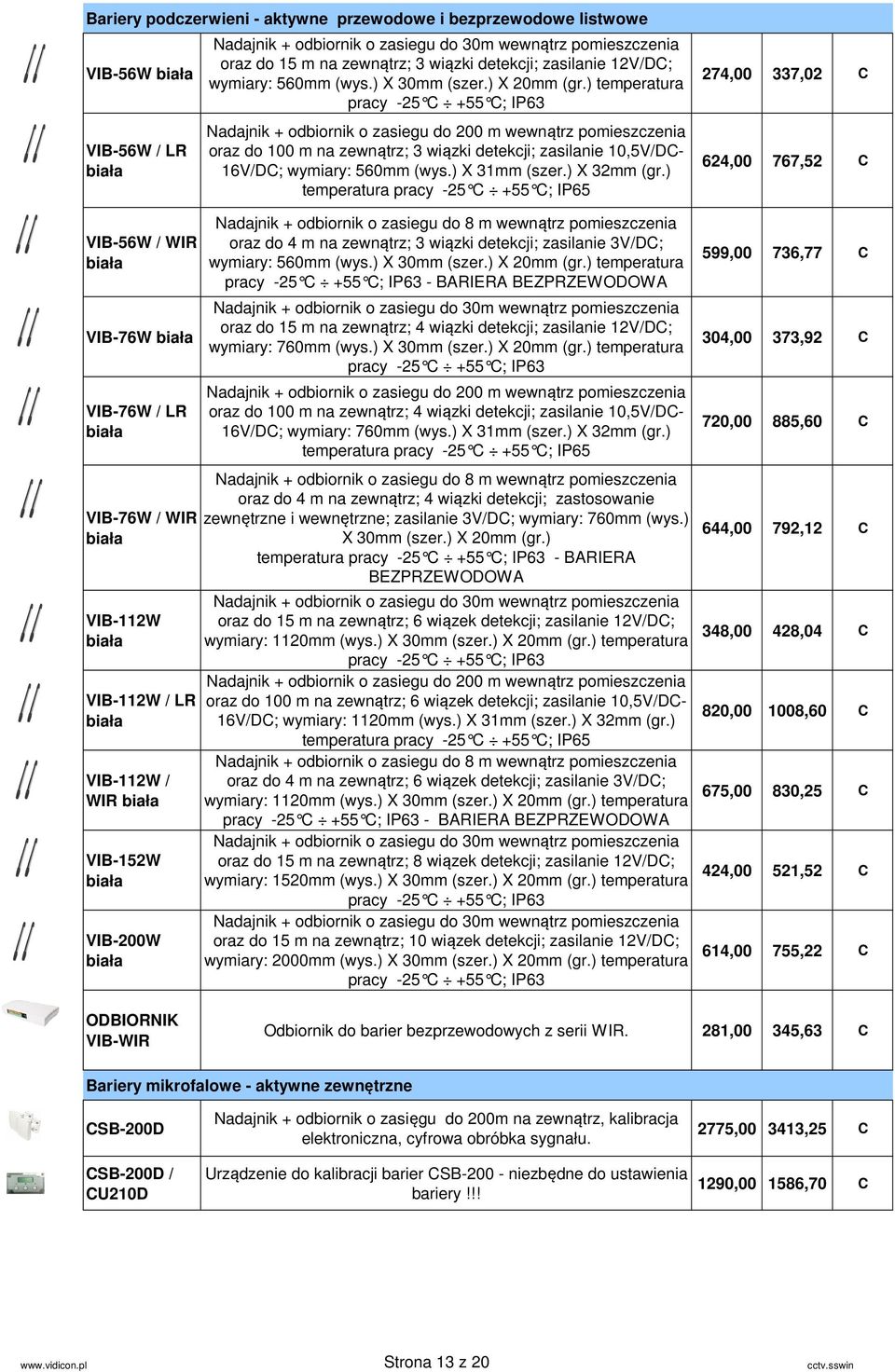 Bariery podczerwieni - aktywne przewodowe i bezprzewodowe listwowe

| | | | | |
|---|---|---|---|---|
| VIB-56W biała | Nadajnik + odbiornik o zasiegu do 30m wewnątrz pomieszczenia oraz do 15 m na zewnątrz; 3 wiązki detekcji; zasilanie 12V/DC; wymiary: 560mm (wys.) X 30mm (szer.) X 20mm (gr.) temperatura pracy -25°C ÷ +55°C; IP63 | 274,00 | 337,02 | C |
| VIB-56W / LR biała | Nadajnik + odbiornik o zasiegu do 200 m wewnątrz pomieszczenia oraz do 100 m na zewnątrz; 3 wiązki detekcji; zasilanie 10,5V/DC-16V/DC; wymiary: 560mm (wys.) X 31mm (szer.) X 32mm (gr.) temperatura pracy -25°C ÷ +55°C; IP65 | 624,00 | 767,52 | C |
| VIB-56W / WIR biała | Nadajnik + odbiornik o zasiegu do 8 m wewnątrz pomieszczenia oraz do 4 m na zewnątrz; 3 wiązki detekcji; zasilanie 3V/DC; wymiary: 560mm (wys.) X 30mm (szer.) X 20mm (gr.) temperatura pracy -25°C ÷ +55°C; IP63 - BARIERA BEZPRZEWODOWA | 599,00 | 736,77 | C |
| VIB-76W biała | Nadajnik + odbiornik o zasiegu do 30m wewnątrz pomieszczenia oraz do 15 m na zewnątrz; 4 wiązki detekcji; zasilanie 12V/DC; wymiary: 760mm (wys.) X 30mm (szer.) X 20mm (gr.) temperatura pracy -25°C ÷ +55°C; IP63 | 304,00 | 373,92 | C |
| VIB-76W / LR biała | Nadajnik + odbiornik o zasiegu do 200 m wewnątrz pomieszczenia oraz do 100 m na zewnątrz; 4 wiązki detekcji; zasilanie 10,5V/DC-16V/DC; wymiary: 760mm (wys.) X 31mm (szer.) X 32mm (gr.) temperatura pracy -25°C ÷ +55°C; IP65 | 720,00 | 885,60 | C |
| VIB-76W / WIR biała | Nadajnik + odbiornik o zasiegu do 8 m wewnątrz pomieszczenia oraz do 4 m na zewnątrz; 4 wiązki detekcji; zastosowanie zewnętrzne i wewnętrzne; zasilanie 3V/DC; wymiary: 760mm (wys.) X 30mm (szer.) X 20mm (gr.) temperatura pracy -25°C ÷ +55°C; IP63 - BARIERA BEZPRZEWODOWA | 644,00 | 792,12 | C |
| VIB-112W biała | Nadajnik + odbiornik o zasiegu do 30m wewnątrz pomieszczenia oraz do 15 m na zewnątrz; 6 wiązek detekcji; zasilanie 12V/DC; wymiary: 1120mm (wys.) X 30mm (szer.) X 20mm (gr.) temperatura pracy -25°C ÷ +55°C; IP63 | 348,00 | 428,04 | C |
| VIB-112W / LR biała | Nadajnik + odbiornik o zasiegu do 200 m wewnątrz pomieszczenia oraz do 100 m na zewnątrz; 6 wiązek detekcji; zasilanie 10,5V/DC-16V/DC; wymiary: 1120mm (wys.) X 31mm (szer.) X 32mm (gr.) temperatura pracy -25°C ÷ +55°C; IP65 | 820,00 | 1008,60 | C |
| VIB-112W / WIR biała | Nadajnik + odbiornik o zasiegu do 8 m wewnątrz pomieszczenia oraz do 4 m na zewnątrz; 6 wiązek detekcji; zasilanie 3V/DC; wymiary: 1120mm (wys.) X 30mm (szer.) X 20mm (gr.) temperatura pracy -25°C ÷ +55°C; IP63 - BARIERA BEZPRZEWODOWA | 675,00 | 830,25 | C |
| VIB-152W biała | Nadajnik + odbiornik o zasiegu do 30m wewnątrz pomieszczenia oraz do 15 m na zewnątrz; 8 wiązek detekcji; zasilanie 12V/DC; wymiary: 1520mm (wys.) X 30mm (szer.) X 20mm (gr.) temperatura pracy -25°C ÷ +55°C; IP63 | 424,00 | 521,52 | C |
| VIB-200W biała | Nadajnik + odbiornik o zasiegu do 30m wewnątrz pomieszczenia oraz do 15 m na zewnątrz; 10 wiązek detekcji; zasilanie 12V/DC; wymiary: 2000mm (wys.) X 30mm (szer.) X 20mm (gr.) temperatura pracy -25°C ÷ +55°C; IP63 | 614,00 | 755,22 | C |
| ODBIORNIK VIB-WIR | Odbiornik do barier bezprzewodowych z serii WIR. | 281,00 | 345,63 | C |

Bariery mikrofalowe - aktywne zewnętrzne

| | | | | |
|---|---|---|---|---|
| CSB-200D | Nadajnik + odbiornik o zasięgu do 200m na zewnątrz, kalibracja elektroniczna, cyfrowa obróbka sygnału. | 2775,00 | 3413,25 | C |
| CSB-200D / CU210D | Urządzenie do kalibracji barier CSB-200 - niezbędne do ustawienia bariery !!! | 1290,00 | 1586,70 | C |

www.vidicon.pl Strona 13 z 20 cctv.sswin